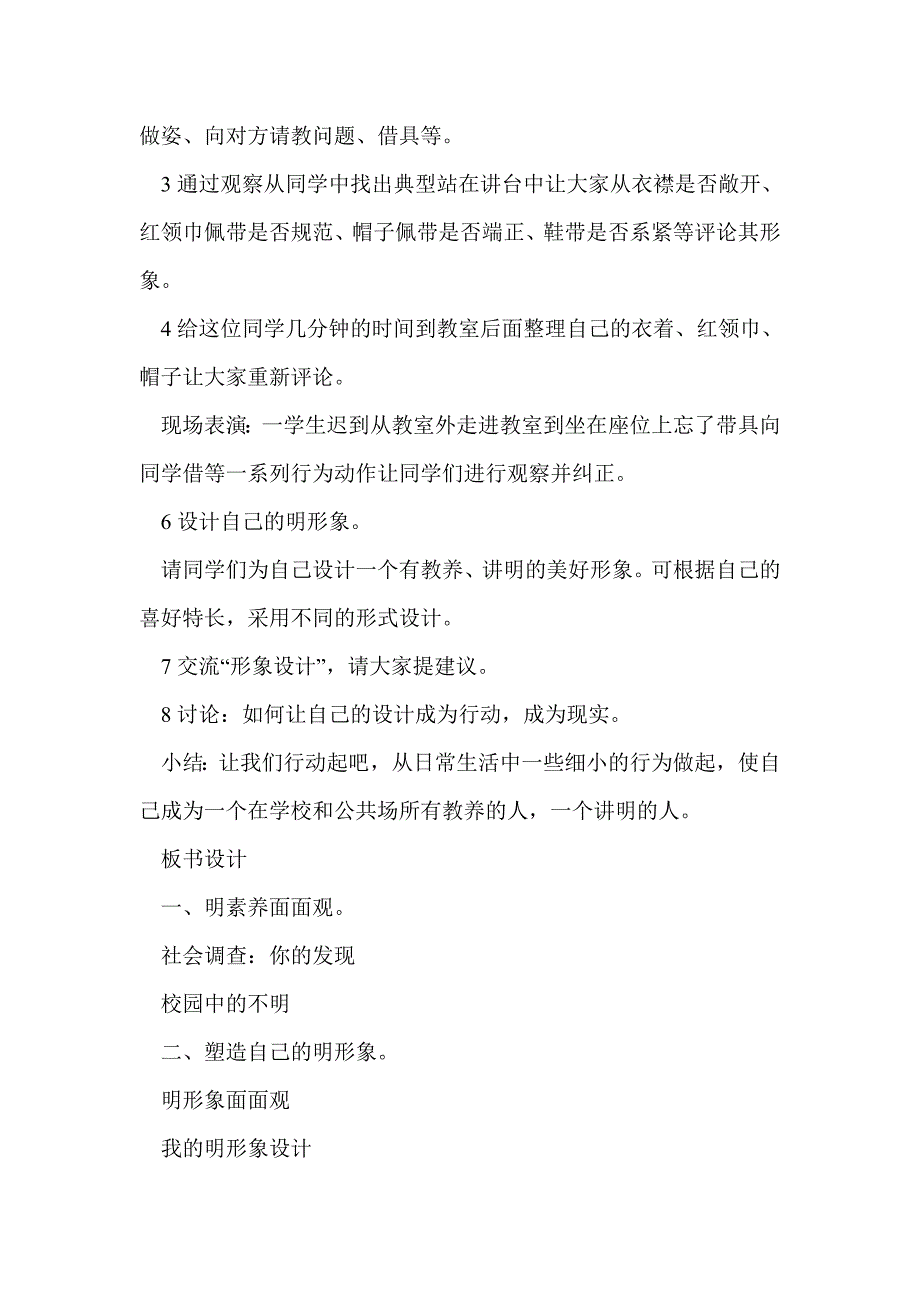 做姿、向对方请教问题、借具等。

3 通过观察从同学中找出典型站在讲台中让大家从衣襟是否敞开、红领巾佩带是否规范、帽子佩带是否端正、鞋带是否系紧等评论其形象。

4 给这位同学几分钟的时间到教室后面整理自己的衣着、红领巾、帽子让大家重新评论。

现场表演：一学生迟到从教室外走进教室到坐在座位上忘了带具向同学借等一系列行为动作让同学们进行观察并纠正。

6 设计自己的明形象。

请同学们为自己设计一个有教养、讲明的美好形象。可根据自己的喜好特长，采用不同的形式设计。

7 交流“形象设计”，请大家提建议。

8 讨论：如何让自己的设计成为行动，成为现实。

小结：让我们行动起吧，从日常生活中一些细小的行为做起，使自己成为一个在学校和公共场所有教养的人，一个讲明的人。

板书设计

一、明素养面面观。

社会调查：你的发现

校园中的不明

二、塑造自己的明形象。

明形象面面观

我的明形象设计